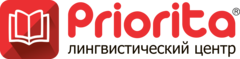 Priorita®
лингвистический центр